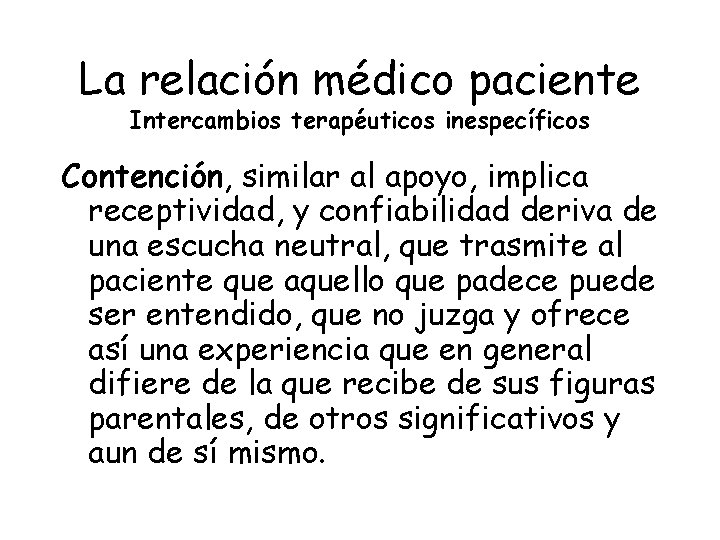 La relación médico paciente
Intercambios terapéuticos inespecíficos

Contención, similar al apoyo, implica receptividad, y confiabilidad deriva de una escucha neutral, que trasmite al paciente que aquello que padece puede ser entendido, que no juzga y ofrece así una experiencia que en general difiere de la que recibe de sus figuras parentales, de otros significativos y aun de sí mismo.